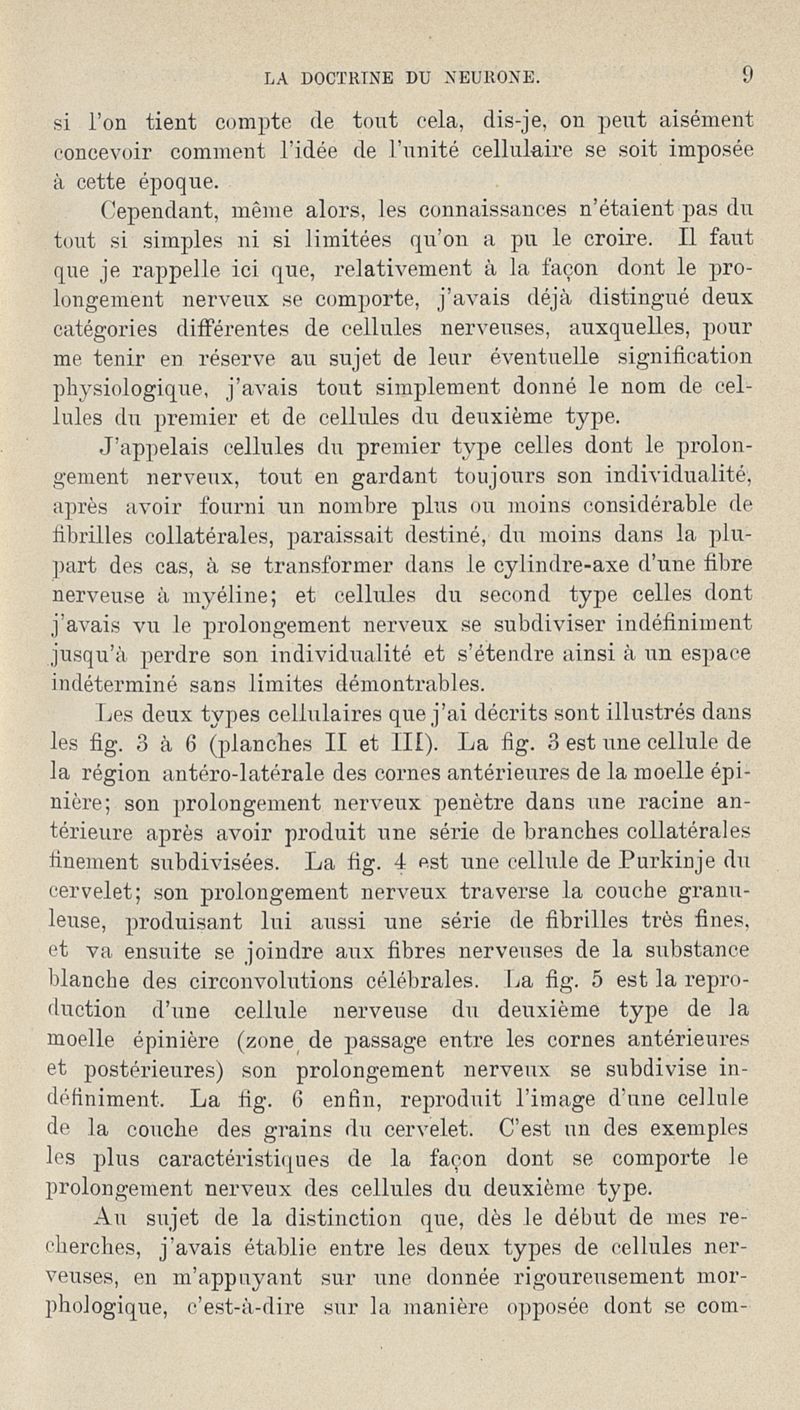 LA DOCTRINE DU NEURONE. 9

si l'on tient compte de tout cela, dis-je, on peut aisément concevoir comment l'idée de l'unité cellulaire se soit imposée à cette époque.

Cependant, même alors, les connaissances n'étaient pas du tout si simples ni si limitées qu'on a pu le croire. Il faut que je rappelle ici que, relativement à la façon dont le prolongement nerveux se comporte, j'avais déjà distingué deux catégories différentes de cellules nerveuses, auxquelles, pour me tenir en réserve au sujet de leur éventuelle signification physiologique, j'avais tout simplement donné le nom de cellules du premier et de cellules du deuxième type.

J'appelais cellules du premier type celles dont le prolongement nerveux, tout en gardant toujours son individualité, après avoir fourni un nombre plus ou moins considérable de fibrilles collatérales, paraissait destiné, du moins dans la plupart des cas, à se transformer dans le cylindre-axe d'une fibre nerveuse à myéline; et cellules du second type celles dont j'avais vu le prolongement nerveux se subdiviser indéfiniment jusqu'à perdre son individualité et s'étendre ainsi à un espace indéterminé sans limites démontrables.

Les deux types cellulaires que j'ai décrits sont illustrés dans les fig. 3 à 6 (planches II et III). La fig. 3 est une cellule de la région antéro-latérale des cornes antérieures de la moelle épinière; son prolongement nerveux penètre dans une racine antérieure après avoir produit une série de branches collatérales finement subdivisées. La fig. 4 est une cellule de Purkinje du cervelet; son prolongement nerveux traverse la couche granuleuse, produisant lui aussi une série de fibrilles très fines, et va ensuite se joindre aux fibres nerveuses de la substance blanche des circonvolutions célébrales. La fig. 5 est la reproduction d'une cellule nerveuse du deuxième type de la moelle épinière (zone de passage entre les cornes antérieures et postérieures) son prolongement nerveux se subdivise indéfiniment. La fig. 6 enfin, reproduit l'image d'une cellule de la couche des grains du cervelet. C'est un des exemples les plus caractéristiques de la façon dont se comporte le prolongement nerveux des cellules du deuxième type.

Au sujet de la distinction que, dès le début de mes recherches, j'avais établie entre les deux types de cellules nerveuses, en m'appuyant sur une donnée rigoureusement morphologique, c'est-à-dire sur la manière opposée dont se com-